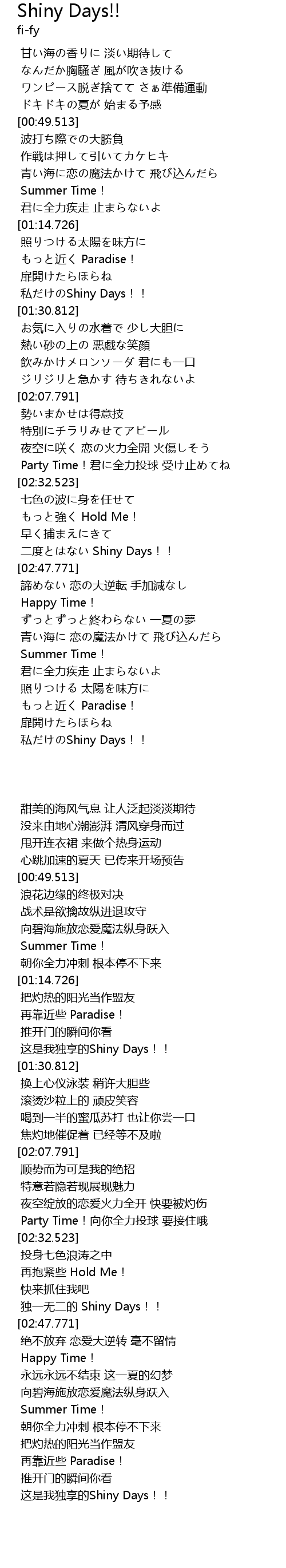 Shiny Days!!
fi-fy

甘い海の香りに 淡い期待して
なんだか胸騒ぎ 風が吹き抜ける
ワンピース脱ぎ捨てて さぁ準備運動
ドキドキの夏が 始まる予感
[00:49.513]
波打ち際での大勝負
作戦は押して引いてカケヒキ
青い海に恋の魔法かけて 飛び込んだら
Summer Time！
君に全力疾走 止まらないよ
[01:14.726]
照りつける太陽を味方に
もっと近く Paradise！
扉開けたらほらね
私だけのShiny Days！！
[01:30.812]
お気に入りの水着で 少し大胆に
熱い砂の上の 悪戯な笑顔
飲みかけメロンソーダ 君にも一口
ジリジリと急かす 待ちきれないよ
[02:07.791]
勢いまかせは得意技
特別にチラリみせてアピール
夜空に咲く 恋の火力全開 火傷しそう
Party Time！君に全力投球 受け止めてね
[02:32.523]
七色の波に身を任せて
もっと強く Hold Me！
早く捕まえにきて
二度とはない Shiny Days！！
[02:47.771]
諦めない 恋の大逆転 手加減なし
Happy Time！
ずっとずっと終わらない 一夏の夢
青い海に 恋の魔法かけて 飛び込んだら
Summer Time！
君に全力疾走 止まらないよ
照りつける 太陽を味方に
もっと近く Paradise！
扉開けたらほらね
私だけのShiny Days！！

甜美的海风气息 让人泛起淡淡期待
没来由地心潮澎湃 清风穿身而过
甩开连衣裙 来做个热身运动
心跳加速的夏天 已传来开场预告
[00:49.513]
浪花边缘的终极对决
战术是欲擒故纵进退攻守
向碧海施放恋爱魔法纵身跃入
Summer Time！
朝你全力冲刺 根本停不下来
[01:14.726]
把灼热的阳光当作盟友
再靠近些 Paradise！
推开门的瞬间你看
这是我独享的Shiny Days！！
[01:30.812]
换上心仪泳装 稍许大胆些
滚烫沙粒上的 顽皮笑容
喝到一半的蜜瓜苏打 也让你尝一口
焦灼地催促着 已经等不及啦
[02:07.791]
顺势而为可是我的绝招
特意若隐若现展现魅力
夜空绽放的恋爱火力全开 快要被灼伤
Party Time！向你全力投球 要接住哦
[02:32.523]
投身七色浪涛之中
再抱紧些 Hold Me！
快来抓住我吧
独一无二的 Shiny Days！！
[02:47.771]
绝不放弃 恋爱大逆转 毫不留情
Happy Time！
永远永远不结束 这一夏的幻梦
向碧海施放恋爱魔法纵身跃入
Summer Time！
朝你全力冲刺 根本停不下来
把灼热的阳光当作盟友
再靠近些 Paradise！
推开门的瞬间你看
这是我独享的Shiny Days！！